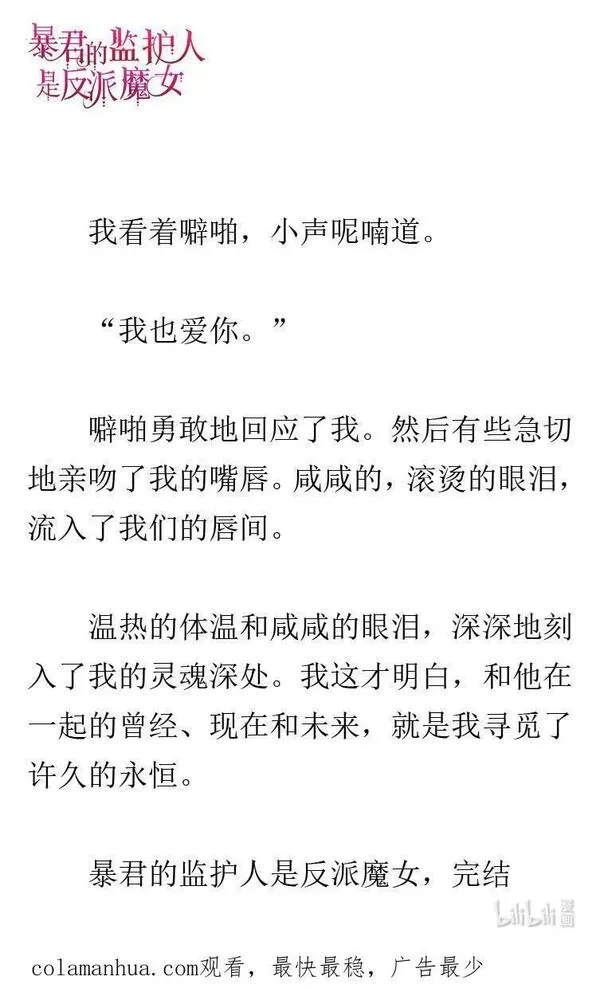 暴君的监护人是反派魔女

我看着噼啪，小声呢喃道。

“我也爱你。”

噼啪勇敢地回应了我。然后有些急切地亲吻了我的嘴唇。咸咸的，滚烫的眼泪，流入了我们的唇间。

温热的体温和咸咸的眼泪，深深地刻入了我的灵魂深处。我这才明白，和他在一起的曾经、现在和未来，就是我寻觅了许久的永恒。

暴君的监护人是反派魔女，完结

colamanhua.com观看，最快最稳，广告最少

bilibili漫画